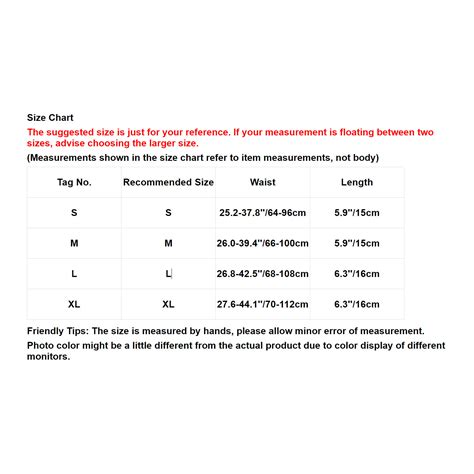 Size Chart

The suggested size is just for your reference. If your measurement is floating between two sizes, advise choosing the larger size.

(Measurements shown in the size chart refer to item measurements, not body)

| Tag No. | Recommended Size | Waist | Length |
|---|---|---|---|
| S | S | 25.2-37.8"/64-96cm | 5.9"/15cm |
| M | M | 26.0-39.4"/66-100cm | 5.9"/15cm |
| L | L | 26.8-42.5"/68-108cm | 6.3"/16cm |
| XL | XL | 27.6-44.1"/70-112cm | 6.3"/16cm |

Friendly Tips: The size is measured by hands, please allow minor error of measurement.

Photo color might be a little different from the actual product due to color display of different monitors.